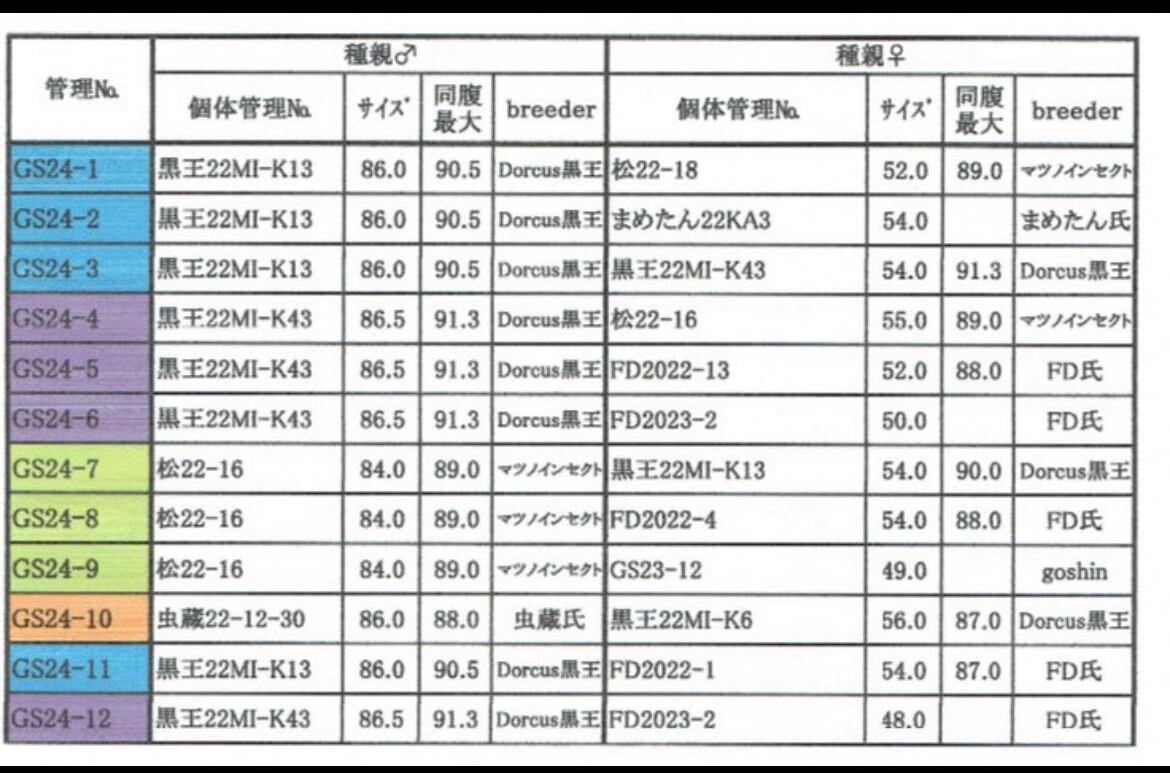 | 管理No. | 種親♂ |  |  |  | 種親♀ |  |  |  |
|---|---|---|---|---|---|---|---|---|
|  | 個体管理No. | サイズ | 同腹最大 | breeder | 個体管理No. | サイズ | 同腹最大 | breeder |
| GS24-1 | 黒王22MI-K13 | 86.0 | 90.5 | Dorcus黒王 | 松22-18 | 52.0 | 89.0 | マツノインセクト |
| GS24-2 | 黒王22MI-K13 | 86.0 | 90.5 | Dorcus黒王 | まめたん22KA3 | 54.0 |  | まめたん氏 |
| GS24-3 | 黒王22MI-K13 | 86.0 | 90.5 | Dorcus黒王 | 黒王22MI-K43 | 54.0 | 91.3 | Dorcus黒王 |
| GS24-4 | 黒王22MI-K43 | 86.5 | 91.3 | Dorcus黒王 | 松22-16 | 55.0 | 89.0 | マツノインセクト |
| GS24-5 | 黒王22MI-K43 | 86.5 | 91.3 | Dorcus黒王 | FD2022-13 | 52.0 | 88.0 | FD氏 |
| GS24-6 | 黒王22MI-K43 | 86.5 | 91.3 | Dorcus黒王 | FD2023-2 | 50.0 |  | FD氏 |
| GS24-7 | 松22-16 | 84.0 | 89.0 | マツノインセクト | 黒王22MI-K13 | 54.0 | 90.0 | Dorcus黒王 |
| GS24-8 | 松22-16 | 84.0 | 89.0 | マツノインセクト | FD2022-4 | 54.0 | 88.0 | FD氏 |
| GS24-9 | 松22-16 | 84.0 | 89.0 | マツノインセクト | GS23-12 | 49.0 |  | goshin |
| GS24-10 | 虫蔵22-12-30 | 86.0 | 88.0 | 虫蔵氏 | 黒王22MI-K6 | 56.0 | 87.0 | Dorcus黒王 |
| GS24-11 | 黒王22MI-K13 | 86.0 | 90.5 | Dorcus黒王 | FD2022-1 | 54.0 | 87.0 | FD氏 |
| GS24-12 | 黒王22MI-K43 | 86.5 | 91.3 | Dorcus黒王 | FD2023-2 | 48.0 |  | FD氏 |